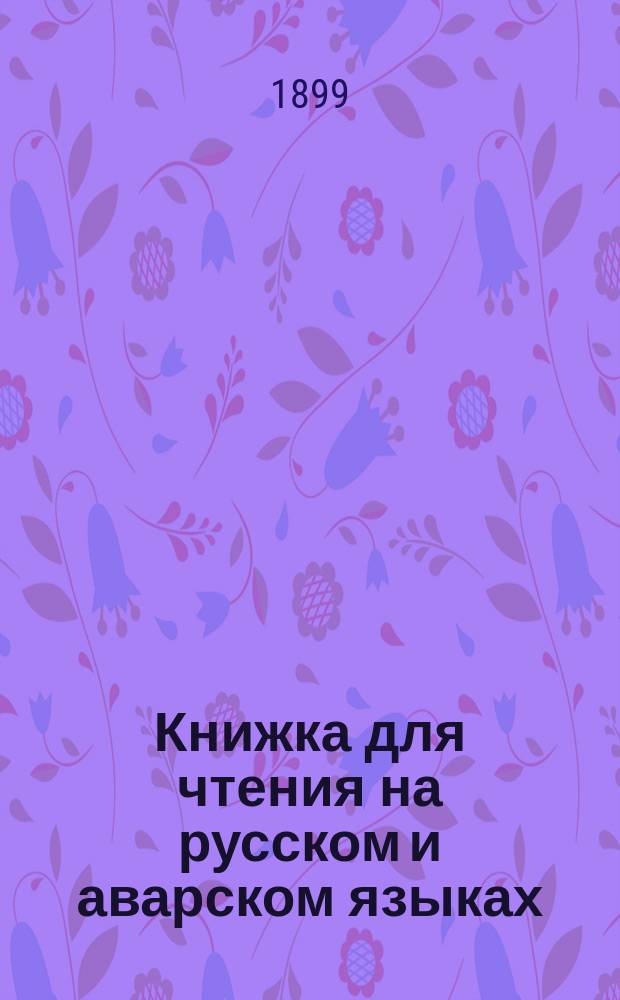 1899

Книжка для чтения на русском и аварском языках